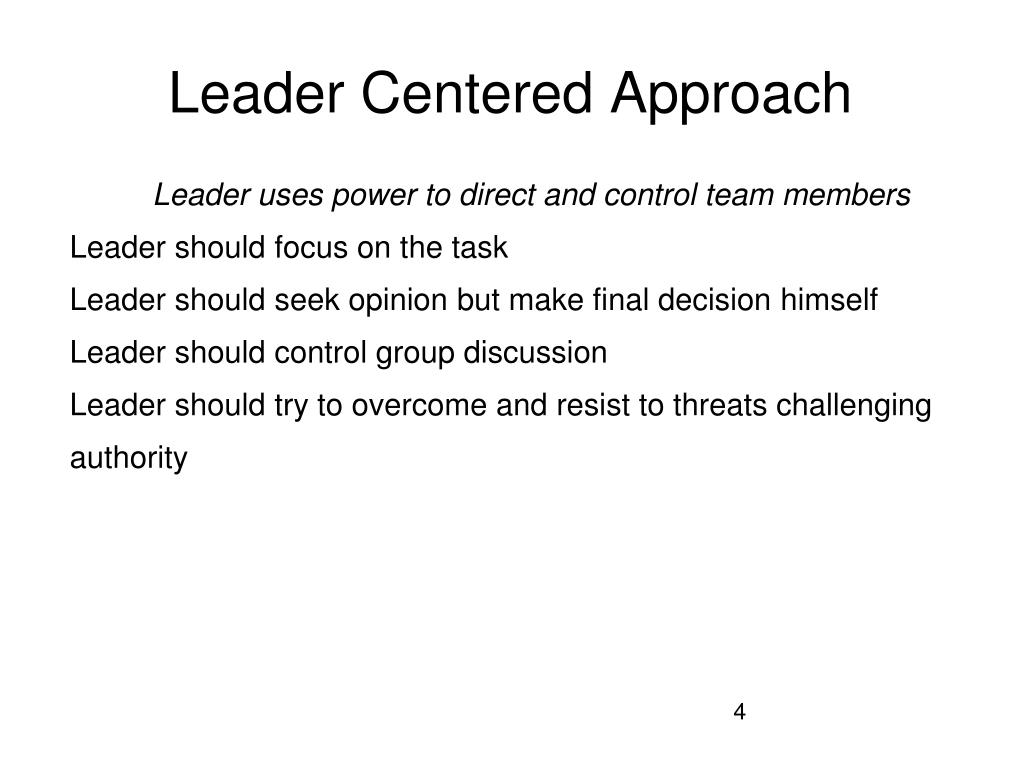 Leader Centered Approach

Leader uses power to direct and control team members

Leader should focus on the task

Leader should seek opinion but make final decision himself

Leader should control group discussion

Leader should try to overcome and resist to threats challenging authority

4